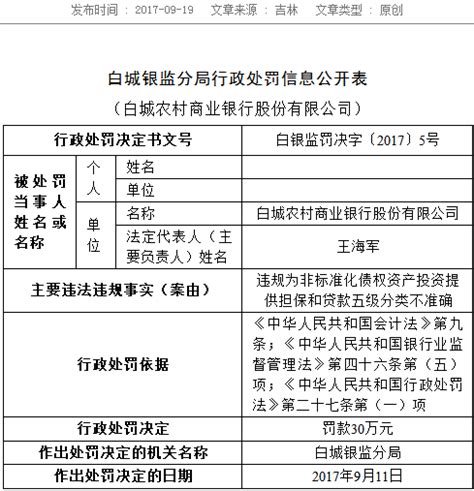 发布时间 ： 2017-09-19　文章来源 ： 吉林　文章类型 ： 原创

白城银监分局行政处罚信息公开表

（白城农村商业银行股份有限公司）

| 行政处罚决定书文号 | | | 白银监罚决字〔2017〕5号 |
|---|---|---|---|
| 被处罚当事人姓名或名称 | 个人 | 姓名 | |
| | | 单位 | |
| | 单位 | 名称 | 白城农村商业银行股份有限公司 |
| | | 法定代表人（主要负责人）姓名 | 王海军 |
| 主要违法违规事实（案由） | | | 违规为非标准化债权资产投资提供担保和贷款五级分类不准确 |
| 行政处罚依据 | | | 《中华人民共和国会计法》第九条；《中华人民共和国银行业监督管理法》第四十六条第（五）项；《中华人民共和国行政处罚法》第二十七条第（一）项 |
| 行政处罚决定 | | | 罚款30万元 |
| 作出处罚决定的机关名称 | | | 白城银监分局 |
| 作出处罚决定的日期 | | | 2017年9月11日 |